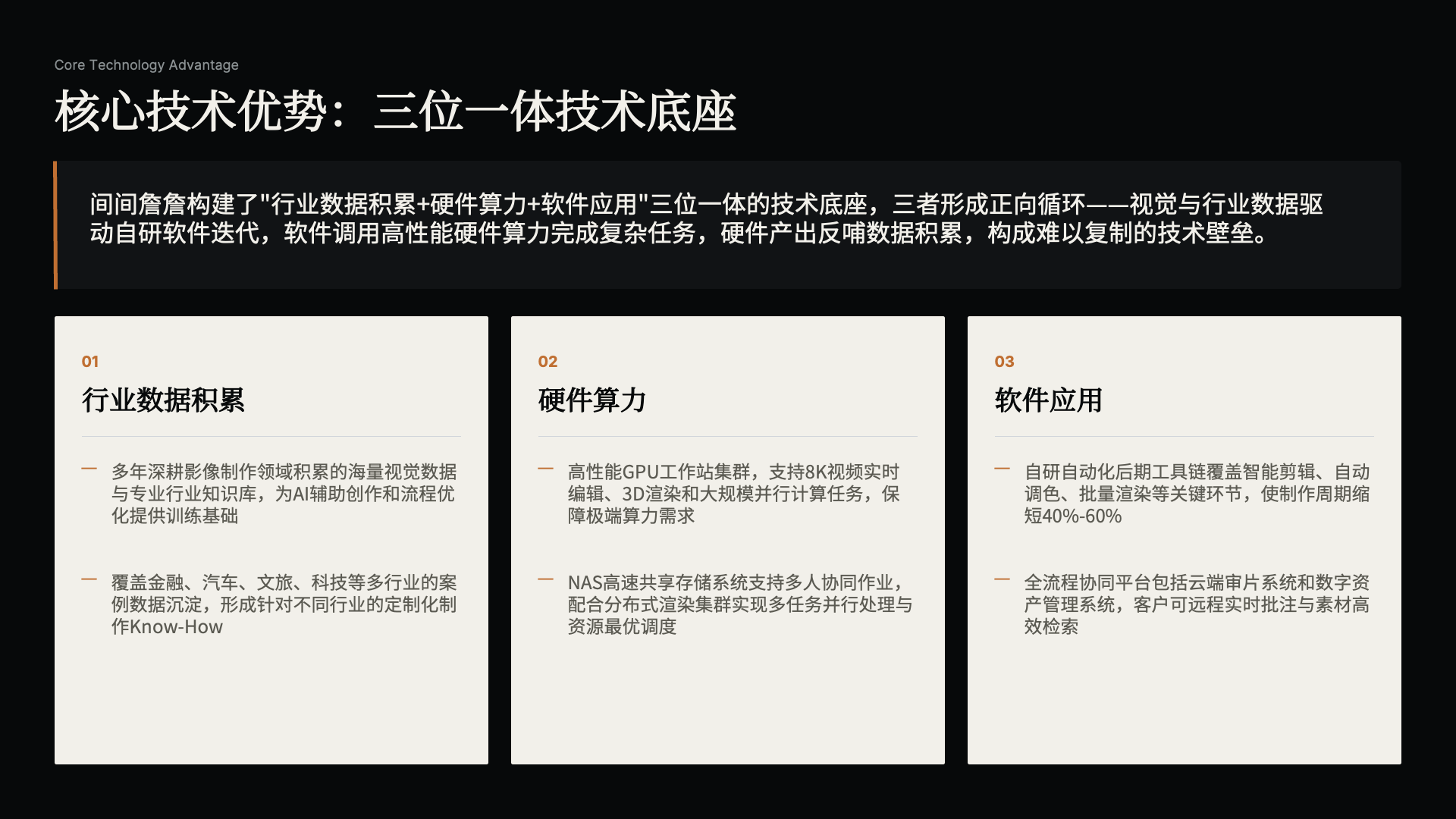 Core Technology Advantage

核心技术优势：三位一体技术底座

间间詹詹构建了"行业数据积累+硬件算力+软件应用"三位一体的技术底座，三者形成正向循环——视觉与行业数据驱动自研软件迭代，软件调用高性能硬件算力完成复杂任务，硬件产出反哺数据积累，构成难以复制的技术壁垒。

01

行业数据积累

— 多年深耕影像制作领域积累的海量视觉数据与专业行业知识库，为AI辅助创作和流程优化提供训练基础

— 覆盖金融、汽车、文旅、科技等多行业的案例数据沉淀，形成针对不同行业的定制化制作Know-How

02

硬件算力

— 高性能GPU工作站集群，支持8K视频实时编辑、3D渲染和大规模并行计算任务，保障极端算力需求

— NAS高速共享存储系统支持多人协同作业，配合分布式渲染集群实现多任务并行处理与资源最优调度

03

软件应用

— 自研自动化后期工具链覆盖智能剪辑、自动调色、批量渲染等关键环节，使制作周期缩短40%-60%

— 全流程协同平台包括云端审片系统和数字资产管理系统，客户可远程实时批注与素材高效检索